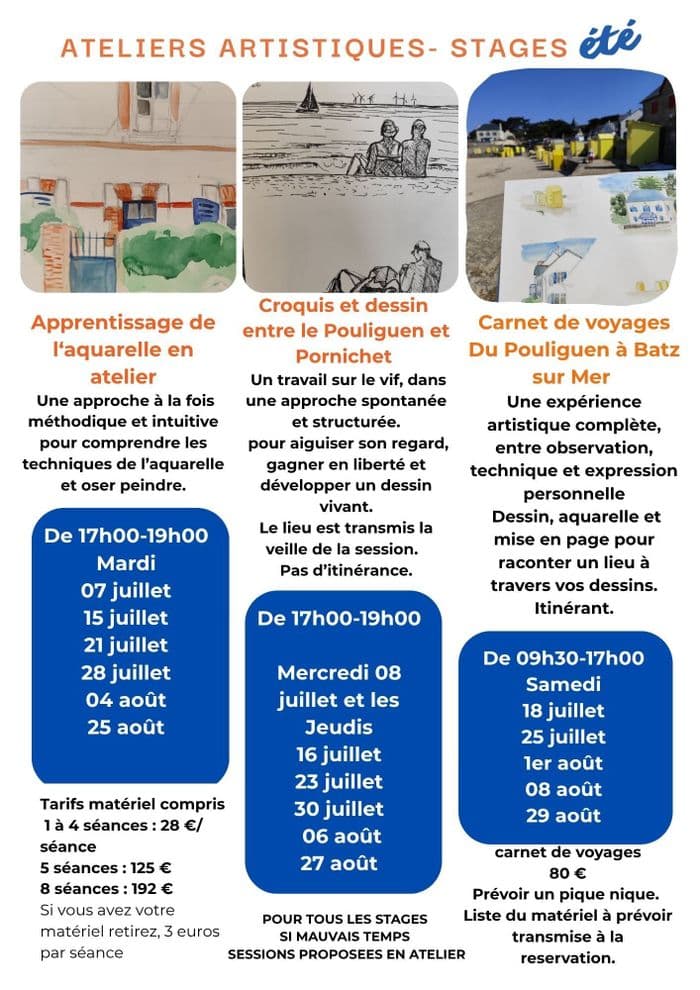 ATELIERS ARTISTIQUES- STAGES été

Apprentissage de l'aquarelle en atelier
Une approche à la fois méthodique et intuitive pour comprendre les techniques de l'aquarelle et oser peindre.

De 17h00-19h00
Mardi
07 juillet
15 juillet
21 juillet
28 juillet
04 août
25 août

Tarifs matériel compris
1 à 4 séances : 28 €/ séance
5 séances : 125 €
8 séances : 192 €
Si vous avez votre matériel retirez, 3 euros par séance

Croquis et dessin entre le Pouliguen et Pornichet
Un travail sur le vif, dans une approche spontanée et structurée.
pour aiguiser son regard, gagner en liberté et développer un dessin vivant.
Le lieu est transmis la veille de la session.
Pas d'itinérance.

De 17h00-19h00

Mercredi 08 juillet et les Jeudis
16 juillet
23 juillet
30 juillet
06 août
27 août

POUR TOUS LES STAGES
SI MAUVAIS TEMPS
SESSIONS PROPOSEES EN ATELIER

Carnet de voyages Du Pouliguen à Batz sur Mer
Une expérience artistique complète, entre observation, technique et expression personnelle
Dessin, aquarelle et mise en page pour raconter un lieu à travers vos dessins.
Itinérant.

De 09h30-17h00
Samedi
18 juillet
25 juillet
1er août
08 août
29 août

carnet de voyages
80 €
Prévoir un pique nique.
Liste du matériel à prévoir transmise à la reservation.